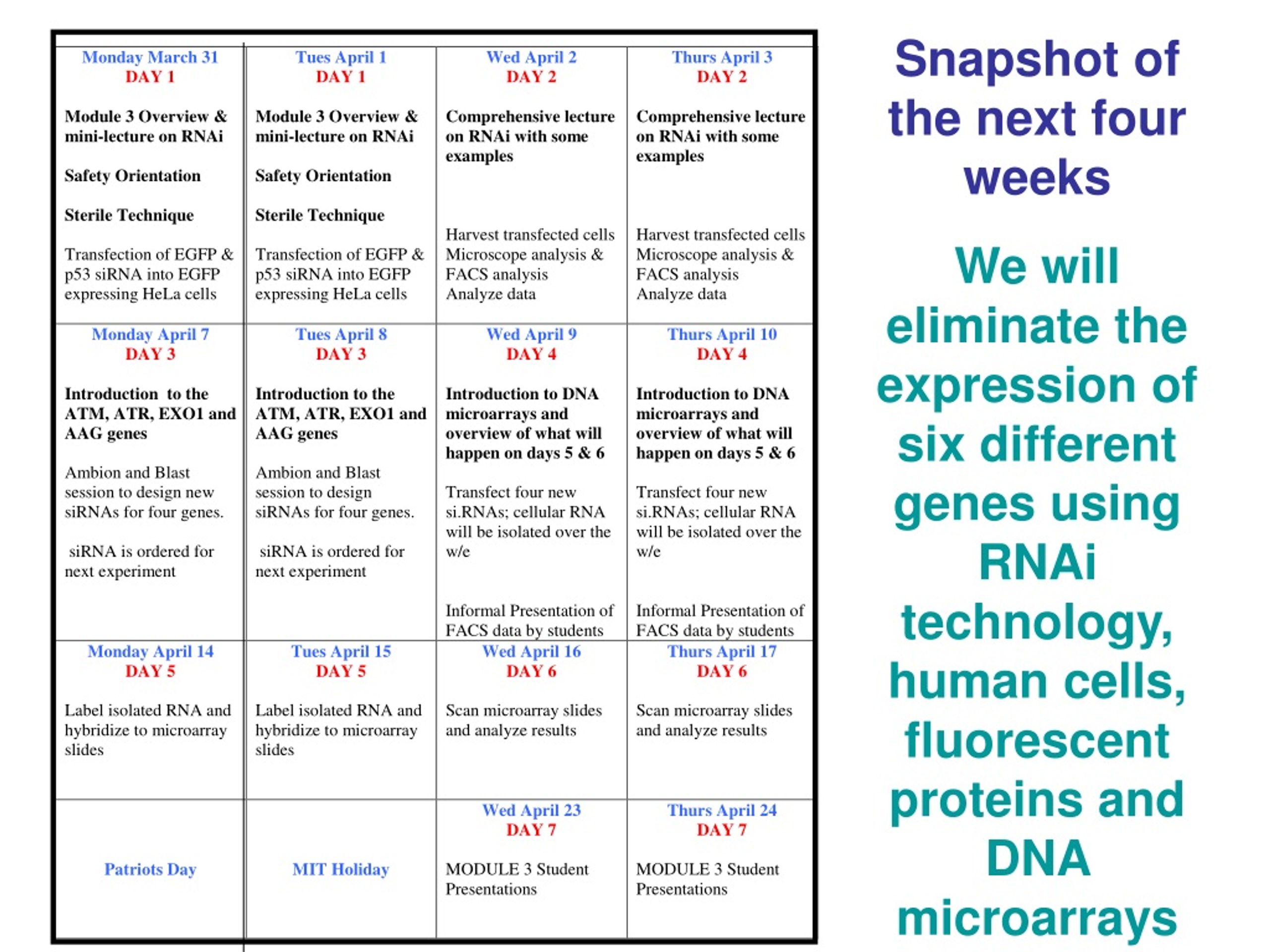 | Monday March 31 DAY 1 Module 3 Overview & mini-lecture on RNAi Safety Orientation Sterile Technique Transfection of EGFP & p53 siRNA into EGFP expressing HeLa cells | Tues April 1 DAY 1 Module 3 Overview & mini-lecture on RNAi Safety Orientation Sterile Technique Transfection of EGFP & p53 siRNA into EGFP expressing HeLa cells | Wed April 2 DAY 2 Comprehensive lecture on RNAi with some examples Harvest transfected cells Microscope analysis & FACS analysis Analyze data | Thurs April 3 DAY 2 Comprehensive lecture on RNAi with some examples Harvest transfected cells Microscope analysis & FACS analysis Analyze data |
|---|---|---|---|
| Monday April 7 DAY 3 Introduction to the ATM, ATR, EXO1 and AAG genes Ambion and Blast session to design new siRNAs for four genes. siRNA is ordered for next experiment | Tues April 8 DAY 3 Introduction to the ATM, ATR, EXO1 and AAG genes Ambion and Blast session to design siRNAs for four genes. siRNA is ordered for next experiment | Wed April 9 DAY 4 Introduction to DNA microarrays and overview of what will happen on days 5 & 6 Transfect four new si.RNAs; cellular RNA will be isolated over the w/e Informal Presentation of FACS data by students | Thurs April 10 DAY 4 Introduction to DNA microarrays and overview of what will happen on days 5 & 6 Transfect four new si.RNAs; cellular RNA will be isolated over the w/e Informal Presentation of FACS data by students |
| Monday April 14 DAY 5 Label isolated RNA and hybridize to microarray slides | Tues April 15 DAY 5 Label isolated RNA and hybridize to microarray slides | Wed April 16 DAY 6 Scan microarray slides and analyze results | Thurs April 17 DAY 6 Scan microarray slides and analyze results |
| Patriots Day | MIT Holiday | Wed April 23 DAY 7 MODULE 3 Student Presentations | Thurs April 24 DAY 7 MODULE 3 Student Presentations |

Snapshot of the next four weeks

We will eliminate the expression of six different genes using RNAi technology, human cells, fluorescent proteins and DNA microarrays